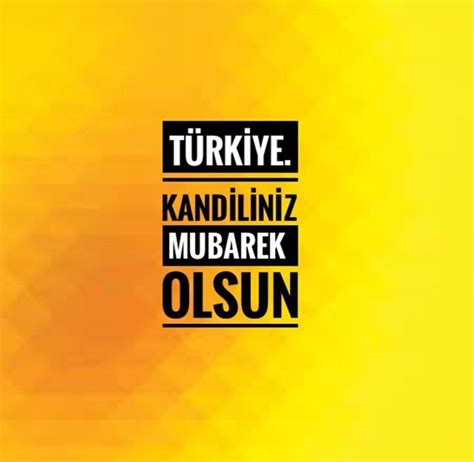 TÜRKİYE.

KANDİLİNİZ
MUBAREK
OLSUN